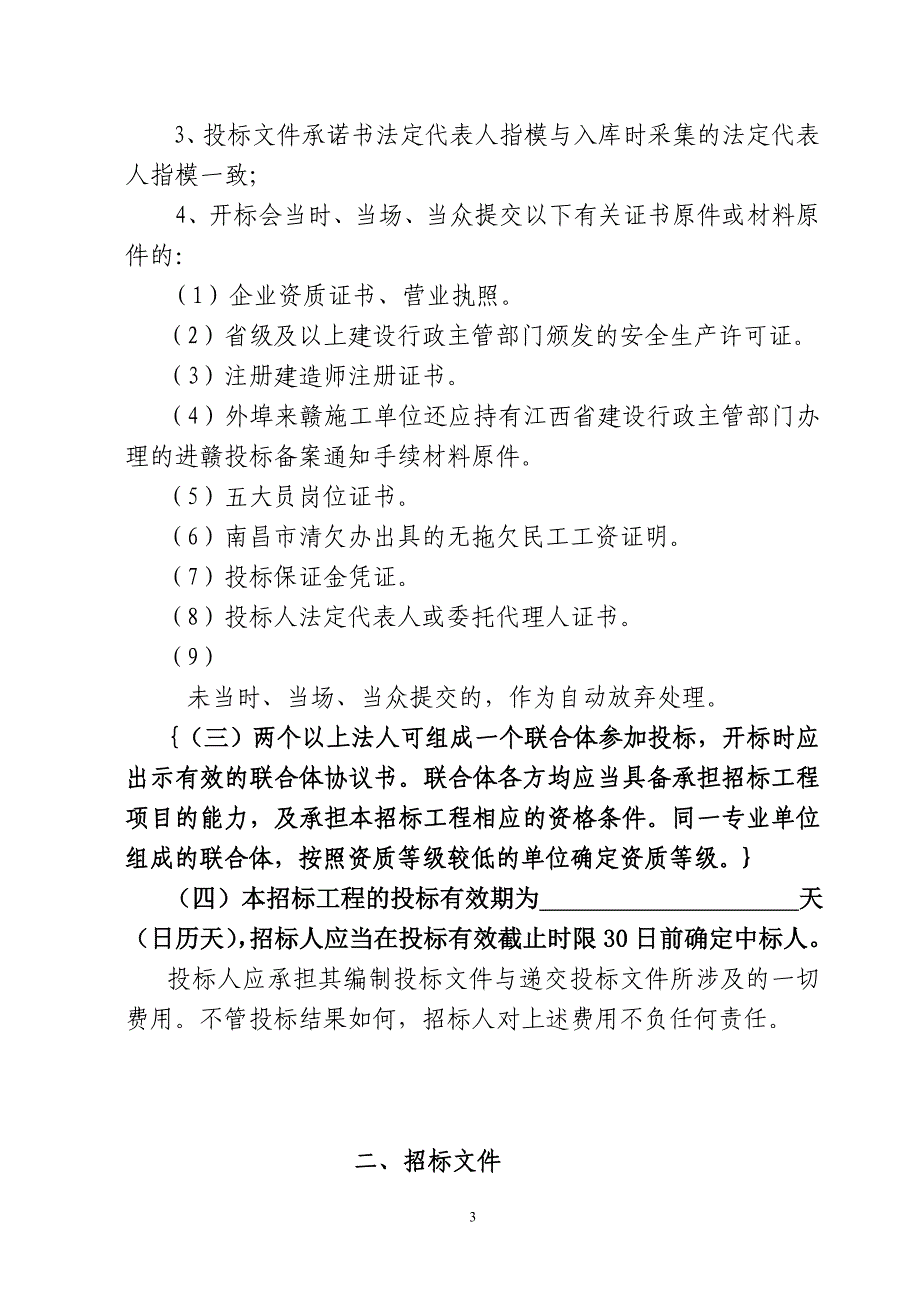 3、投标文件承诺书法定代表人指模与入库时采集的法定代表人指模一致;

4、开标会当时、当场、当众提交以下有关证书原件或材料原件的:

（1）企业资质证书、营业执照。

（2）省级及以上建设行政主管部门颁发的安全生产许可证。

（3）注册建造师注册证书。

（4）外埠来赣施工单位还应持有江西省建设行政主管部门办理的进赣投标备案通知手续材料原件。

（5）五大员岗位证书。

（6）南昌市清欠办出具的无拖欠民工工资证明。

（7）投标保证金凭证。

（8）投标人法定代表人或委托代理人证书。

（9）

未当时、当场、当众提交的，作为自动放弃处理。

{（三）两个以上法人可组成一个联合体参加投标，开标时应出示有效的联合体协议书。联合体各方均应当具备承担招标工程项目的能力，及承担本招标工程相应的资格条件。同一专业单位组成的联合体，按照资质等级较低的单位确定资质等级。}

（四）本招标工程的投标有效期为____________________天（日历天），招标人应当在投标有效截止时限30日前确定中标人。

投标人应承担其编制投标文件与递交投标文件所涉及的一切费用。不管投标结果如何，招标人对上述费用不负任何责任。

二、招标文件

3